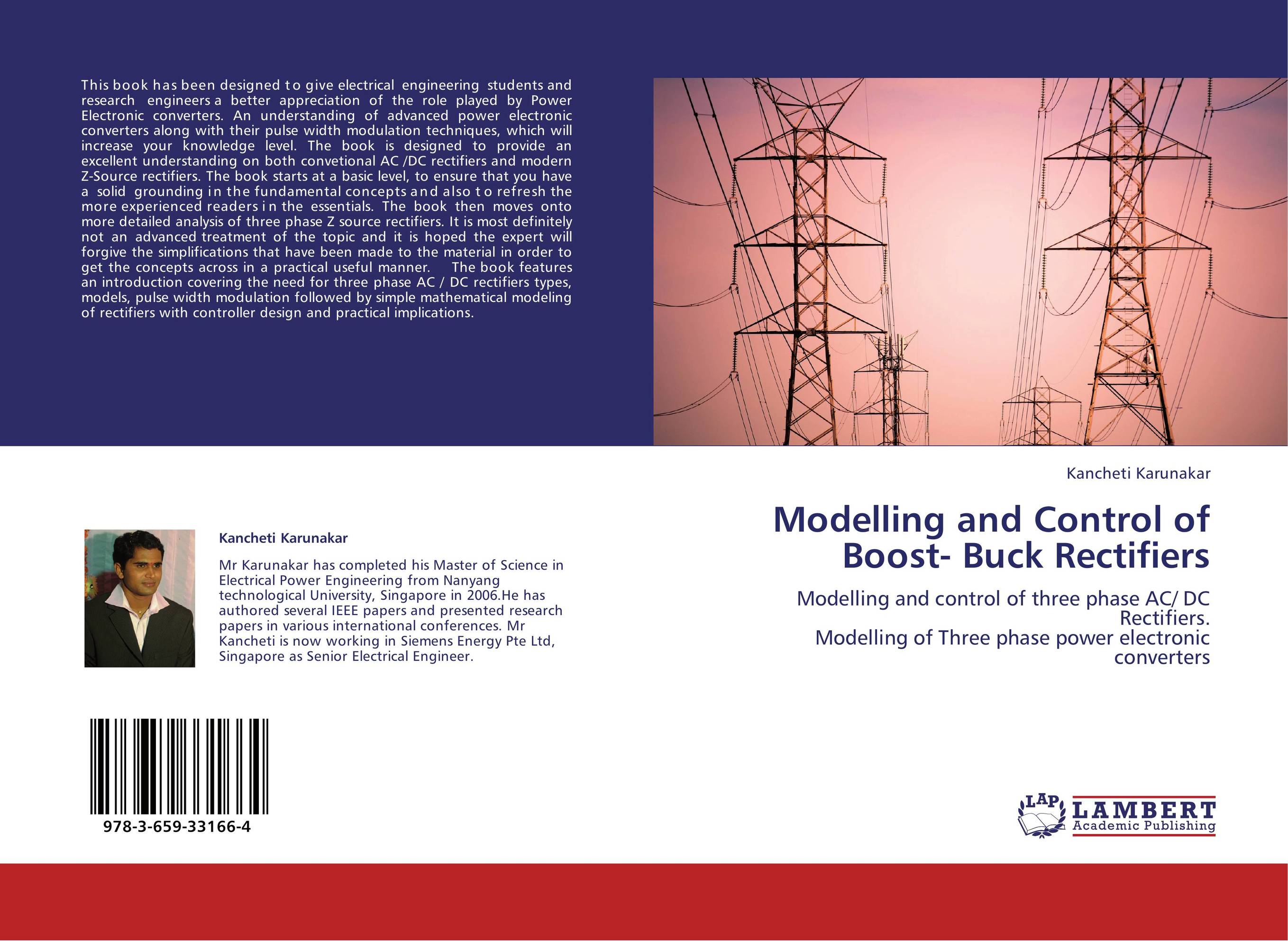 This book has been designed to give electrical engineering students and research engineers a better appreciation of the role played by Power Electronic converters. An understanding of advanced power electronic converters along with their pulse width modulation techniques, which will increase your knowledge level. The book is designed to provide an excellent understanding on both convetional AC /DC rectifiers and modern Z-Source rectifiers. The book starts at a basic level, to ensure that you have a solid grounding in the fundamental concepts and also to refresh the more experienced readers in the essentials. The book then moves onto more detailed analysis of three phase Z source rectifiers. It is most definitely not an advanced treatment of the topic and it is hoped the expert will forgive the simplifications that have been made to the material in order to get the concepts across in a practical useful manner. The book features an introduction covering the need for three phase AC / DC rectifiers types, models, pulse width modulation followed by simple mathematical modeling of rectifiers with controller design and practical implications.

Kancheti Karunakar

Mr Karunakar has completed his Master of Science in Electrical Power Engineering from Nanyang technological University, Singapore in 2006.He has authored several IEEE papers and presented research papers in various international conferences. Mr Kancheti is now working in Siemens Energy Pte Ltd, Singapore as Senior Electrical Engineer.

978-3-659-33166-4

Kancheti Karunakar

Modelling and Control of Boost- Buck Rectifiers

Modelling and control of three phase AC/ DC Rectifiers.
Modelling of Three phase power electronic converters

LAP LAMBERT Academic Publishing